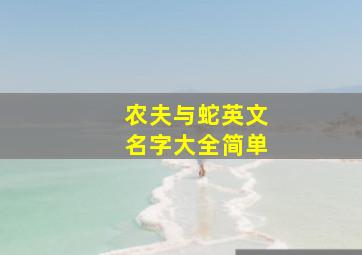 农夫与蛇英文
名字大全简单